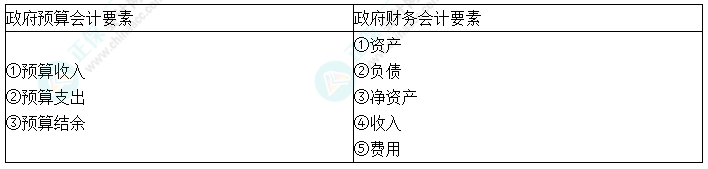 | 政府预算会计要素 | 政府财务会计要素 |
|---|---|
| ①预算收入<br>②预算支出<br>③预算结余 | ①资产<br>②负债<br>③净资产<br>④收入<br>⑤费用 |